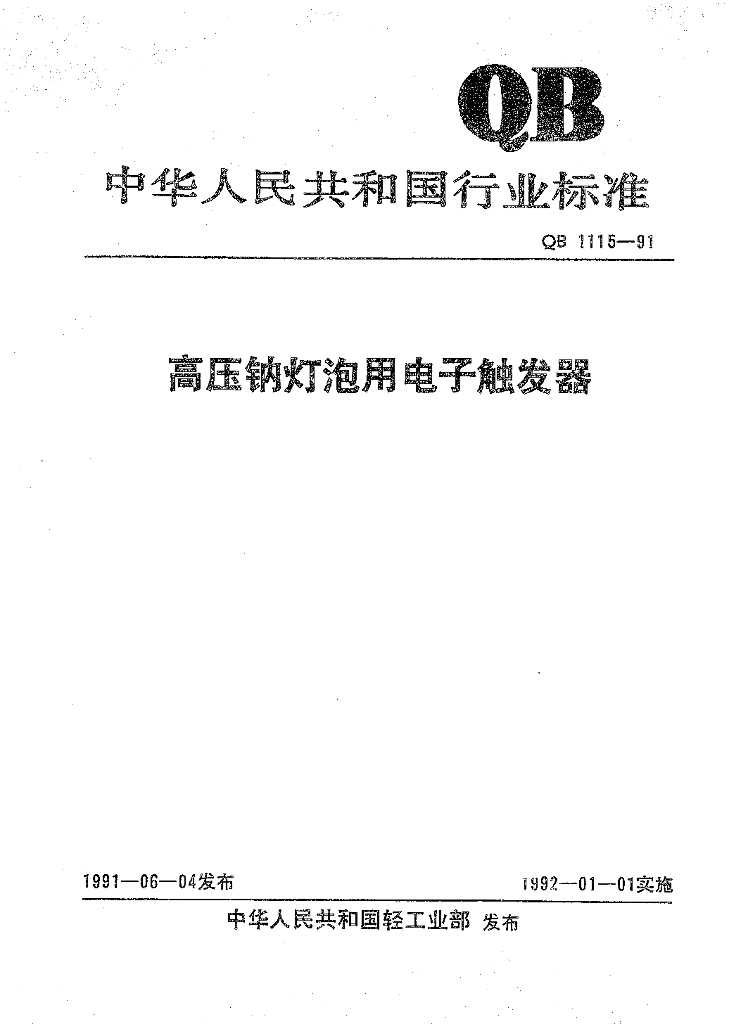 QB

中华人民共和国行业标准

QB 1115—91

高压钠灯泡用电子触发器

1991—06—04发布 1992—01—01实施

中华人民共和国轻工业部 发布